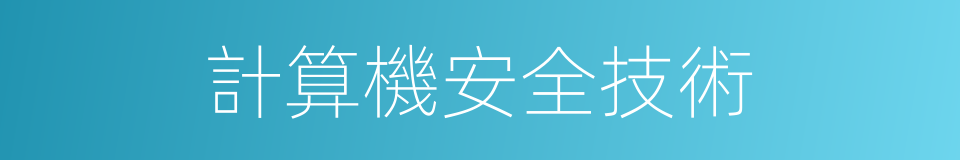 計算機安全技術